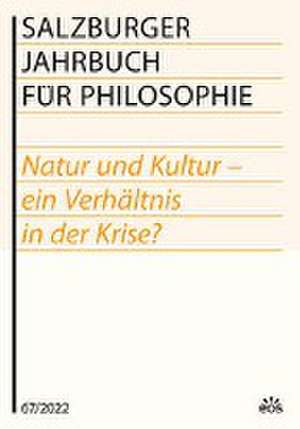 SALZBURGER
JAHRBUCH
FÜR PHILOSOPHIE

Natur und Kultur – ein Verhältnis in der Krise?

67/2022

eos